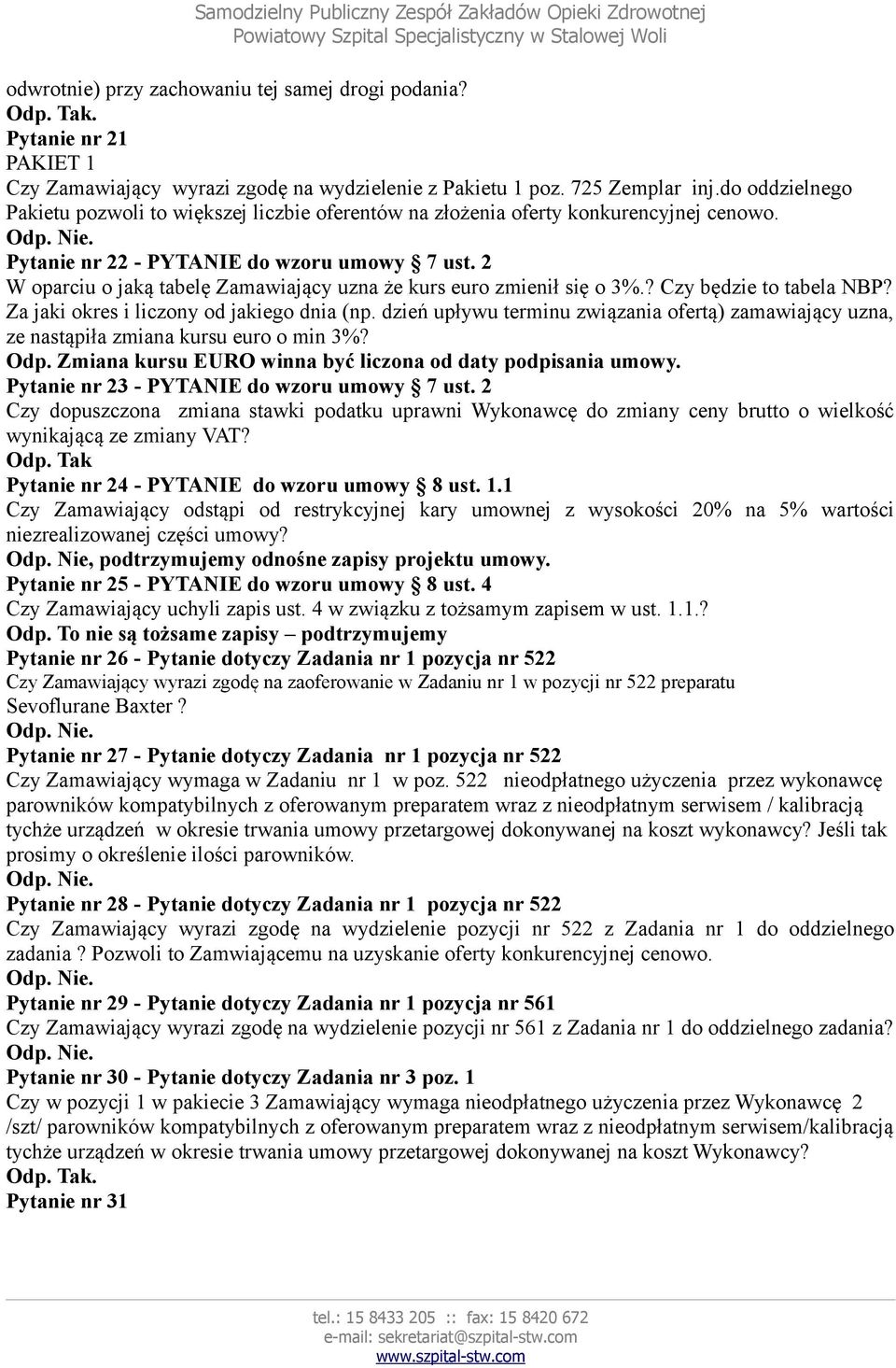 Samodzielny Publiczny Zespół Zakładów Opieki Zdrowotnej
Powiatowy Szpital Specjalistyczny w Stalowej Woli

odwrotnie) przy zachowaniu tej samej drogi podania?
Odp. Tak.
Pytanie nr 21
PAKIET 1
Czy Zamawiający wyrazi zgodę na wydzielenie z Pakietu 1 poz. 725 Zemplar inj.do oddzielnego Pakietu pozwoli to większej liczbie oferentów na złożenia oferty konkurencyjnej cenowo.
Odp. Nie.
Pytanie nr 22 - PYTANIE do wzoru umowy § 7 ust. 2
W oparciu o jaką tabelę Zamawiający uzna że kurs euro zmienił się o 3%.? Czy będzie to tabela NBP? Za jaki okres i liczony od jakiego dnia (np. dzień upływu terminu związania ofertą) zamawiający uzna, ze nastąpiła zmiana kursu euro o min 3%?
Odp. Zmiana kursu EURO winna być liczona od daty podpisania umowy.
Pytanie nr 23 - PYTANIE do wzoru umowy § 7 ust. 2
Czy dopuszczona zmiana stawki podatku uprawni Wykonawcę do zmiany ceny brutto o wielkość wynikającą ze zmiany VAT?
Odp. Tak
Pytanie nr 24 - PYTANIE do wzoru umowy § 8 ust. 1.1
Czy Zamawiający odstąpi od restrykcyjnej kary umownej z wysokości 20% na 5% wartości niezrealizowanej części umowy?
Odp. Nie, podtrzymujemy odnośne zapisy projektu umowy.
Pytanie nr 25 - PYTANIE do wzoru umowy § 8 ust. 4
Czy Zamawiający uchyli zapis ust. 4 w związku z tożsamym zapisem w ust. 1.1.?
Odp. To nie są tożsame zapisy – podtrzymujemy
Pytanie nr 26 - Pytanie dotyczy Zadania nr 1 pozycja nr 522
Czy Zamawiający wyrazi zgodę na zaoferowanie w Zadaniu nr 1 w pozycji nr 522 preparatu Sevoflurane Baxter ?
Odp. Nie.
Pytanie nr 27 - Pytanie dotyczy Zadania nr 1 pozycja nr 522
Czy Zamawiający wymaga w Zadaniu nr 1 w poz. 522 nieodpłatnego użyczenia przez wykonawcę parowników kompatybilnych z oferowanym preparatem wraz z nieodpłatnym serwisem / kalibracją tychże urządzeń w okresie trwania umowy przetargowej dokonywanej na koszt wykonawcy? Jeśli tak prosimy o określenie ilości parowników.
Odp. Nie.
Pytanie nr 28 - Pytanie dotyczy Zadania nr 1 pozycja nr 522
Czy Zamawiający wyrazi zgodę na wydzielenie pozycji nr 522 z Zadania nr 1 do oddzielnego zadania ? Pozwoli to Zamwiającemu na uzyskanie oferty konkurencyjnej cenowo.
Odp. Nie.
Pytanie nr 29 - Pytanie dotyczy Zadania nr 1 pozycja nr 561
Czy Zamawiający wyrazi zgodę na wydzielenie pozycji nr 561 z Zadania nr 1 do oddzielnego zadania?
Odp. Nie.
Pytanie nr 30 - Pytanie dotyczy Zadania nr 3 poz. 1
Czy w pozycji 1 w pakiecie 3 Zamawiający wymaga nieodpłatnego użyczenia przez Wykonawcę 2 /szt/ parowników kompatybilnych z oferowanym preparatem wraz z nieodpłatnym serwisem/kalibracją tychże urządzeń w okresie trwania umowy przetargowej dokonywanej na koszt Wykonawcy?
Odp. Tak.
Pytanie nr 31

tel.: 15 8433 205 :: fax: 15 8420 672
e-mail: sekretariat@szpital-stw.com
www.szpital-stw.com